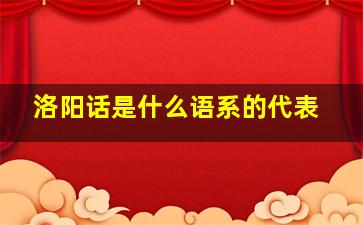 洛阳话是什么语系的代表